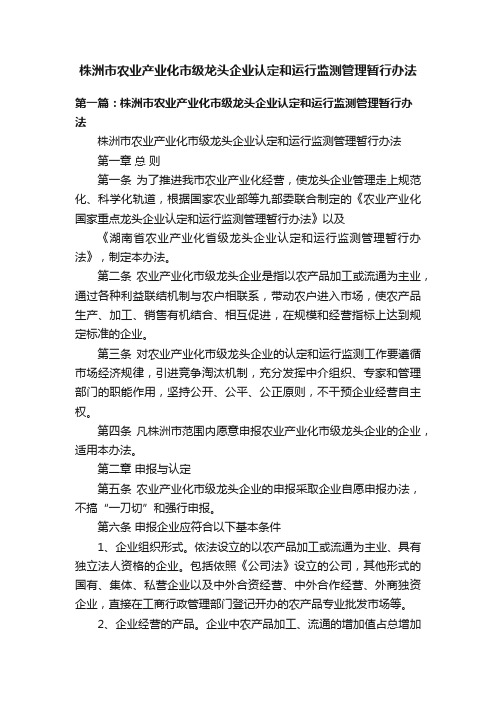 株洲市农业产业化市级龙头企业认定和运行监测管理暂行办法

第一篇：株洲市农业产业化市级龙头企业认定和运行监测管理暂行办法

株洲市农业产业化市级龙头企业认定和运行监测管理暂行办法

第一章 总 则

第一条 为了推进我市农业产业化经营，使龙头企业管理走上规范化、科学化轨道，根据国家农业部等九部委联合制定的《农业产业化国家重点龙头企业认定和运行监测管理暂行办法》以及

《湖南省农业产业化省级龙头企业认定和运行监测管理暂行办法》，制定本办法。

第二条 农业产业化市级龙头企业是指以农产品加工或流通为主业，通过各种利益联结机制与农户相联系，带动农户进入市场，使农产品生产、加工、销售有机结合、相互促进，在规模和经营指标上达到规定标准的企业。

第三条 对农业产业化市级龙头企业的认定和运行监测工作要遵循市场经济规律，引进竞争淘汰机制，充分发挥中介组织、专家和管理部门的职能作用，坚持公开、公平、公正原则，不干预企业经营自主权。

第四条 凡株洲市范围内愿意申报农业产业化市级龙头企业的企业，适用本办法。

第二章 申报与认定

第五条 农业产业化市级龙头企业的申报采取企业自愿申报办法，不搞“一刀切”和强行申报。

第六条 申报企业应符合以下基本条件

1、企业组织形式。依法设立的以农产品加工或流通为主业、具有独立法人资格的企业。包括依照《公司法》设立的公司，其他形式的国有、集体、私营企业以及中外合资经营、中外合作经营、外商独资企业，直接在工商行政管理部门登记开办的农产品专业批发市场等。

2、企业经营的产品。企业中农产品加工、流通的增加值占总增加